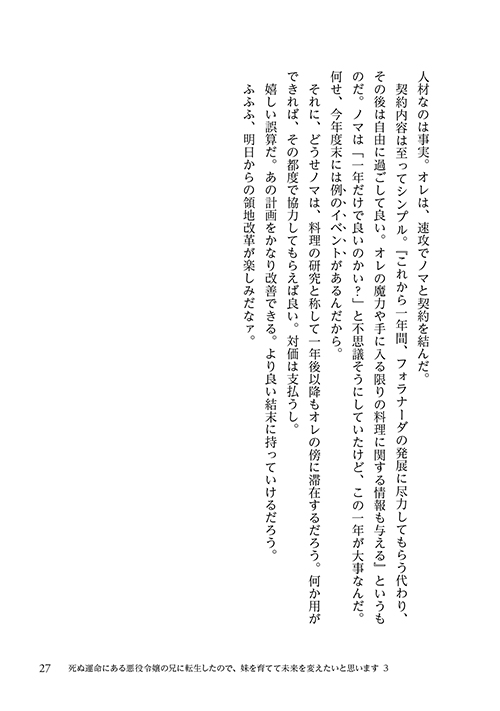 人材なのは事実。オレは、速攻でノマと契約を結んだ。

契約内容は至ってシンプル。『これから一年間、フォラナーダの発展に尽力してもらう代わり、その後は自由に過ごして良い。オレの魔力や手に入る限りの料理に関する情報も与える』というものだ。ノマは「一年だけで良いのかい？」と不思議そうにしていたけど、この一年が大事なんだ。何せ、今年度末には例のイベントがあるんだから。

それに、どうせノマは、料理の研究と称して一年後以降もオレの傍に滞在するだろう。何か用ができれば、その都度で協力してもらえば良い。対価は支払うし。

嬉しい誤算だ。あの計画をかなり改善できる。より良い結末に持っていけるだろう。

ふふふ、明日からの領地改革が楽しみだなァ。

27　死ぬ運命にある悪役令嬢の兄に転生したので、妹を育てて未来を変えたいと思います 3